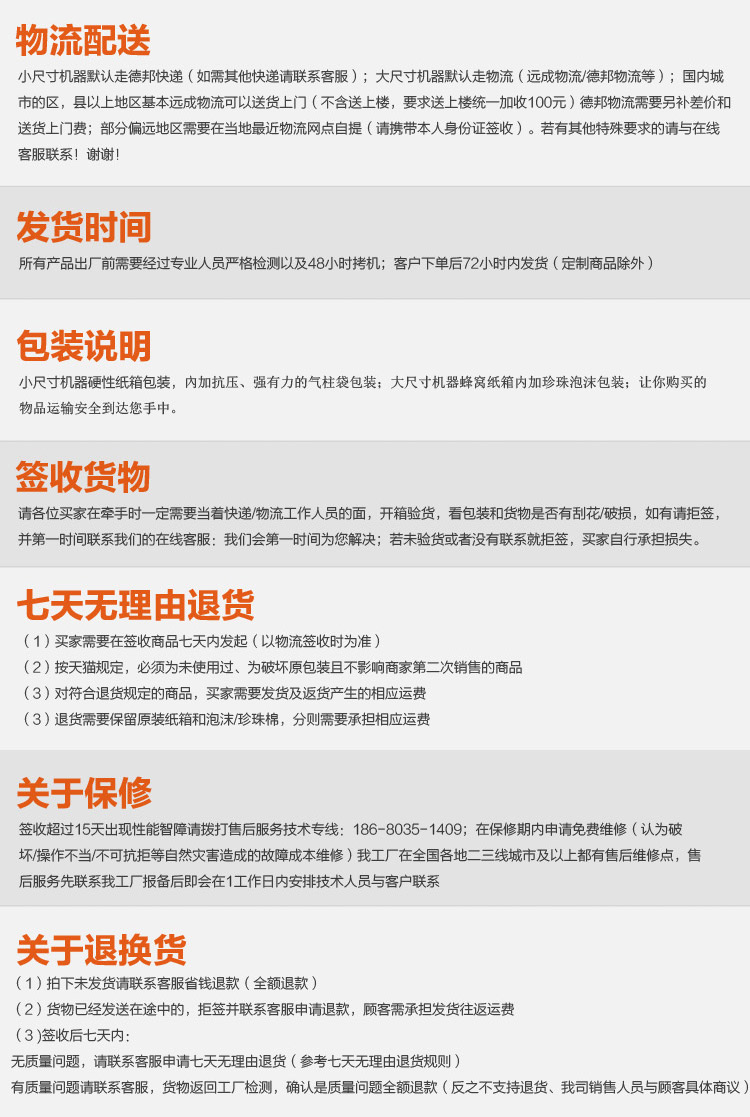 物流配送

小尺寸机器默认走德邦快递（如需其他快递请联系客服）；大尺寸机器默认走物流（远成物流/德邦物流等）；国内城市的区，县以上地区基本远成物流可以送货上门（不含送上楼，要求送上楼统一加收100元）德邦物流需要另补差价和送货上门费；部分偏远地区需要在当地最近物流网点自提（请携带本人身份证签收）。若有其他特殊要求的请与在线客服联系！谢谢！

发货时间

所有产品出厂前需要经过专业人员严格检测以及48小时拷机；客户下单后72小时内发货（定制商品除外）

包装说明

小尺寸机器硬性纸箱包装，内加抗压、强有力的气柱袋包装；大尺寸机器蜂窝纸箱内加珍珠泡沫包装；让你购买的物品运输安全到达您手中。

签收货物

请各位买家在牵手时一定需要当着快递/物流工作人员的面，开箱验货，看包装和货物是否有刮花/破损，如有请拒签，并第一时间联系我们的在线客服：我们会第一时间为您解决；若未验货或者没有联系就拒签，买家自行承担损失。

七天无理由退货

（1）买家需要在签收商品七天内发起（以物流签收时为准）
（2）按天猫规定，必须为未使用过、为破坏原包装且不影响商家第二次销售的商品
（3）对符合退货规定的商品，买家需要发货及返货产生的相应运费
（3）退货需要保留原装纸箱和泡沫/珍珠棉，分则需要承担相应运费

关于保修

签收超过15天出现性能智障请拨打售后服务技术专线：186-8035-1409；在保修期内申请免费维修（认为破坏/操作不当/不可抗拒等自然灾害造成的故障成本维修）我工厂在全国各地二三线城市及以上都有售后维修点，售后服务先联系我工厂报备后即会在1工作日内安排技术人员与客户联系

关于退换货

（1）拍下未发货请联系客服省钱退款（全额退款）
（2）货物已经发送在途中的，拒签并联系客服申请退款，顾客需承担发货往返运费
（3)签收后七天内：
无质量问题，请联系客服申请七天无理由退货（参考七天无理由退货规则）
有质量问题请联系客服，货物返回工厂检测，确认是质量问题全额退款（反之不支持退货、我司销售人员与顾客具体商议）